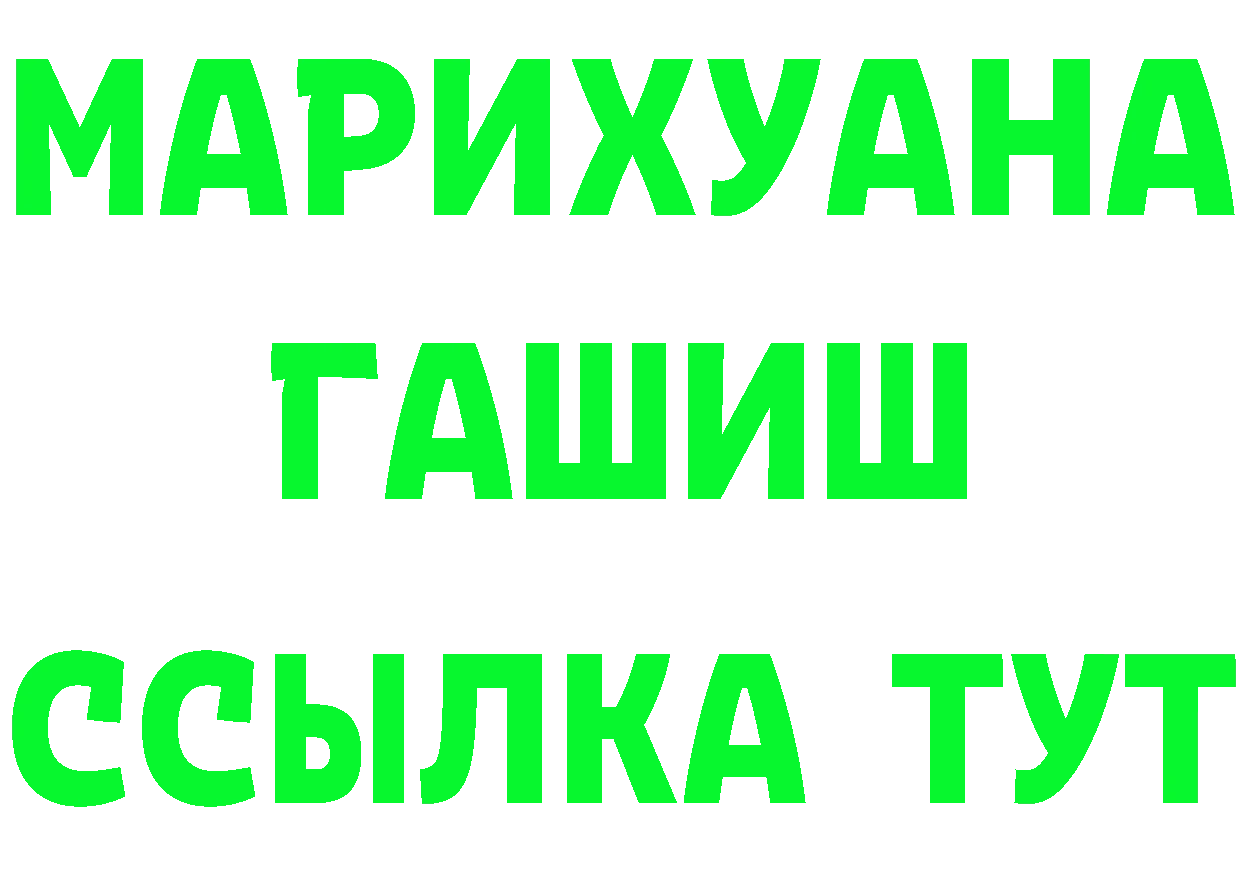 МАРИХУАНА
ГАШИШ
ССЫЛКА ТУТ